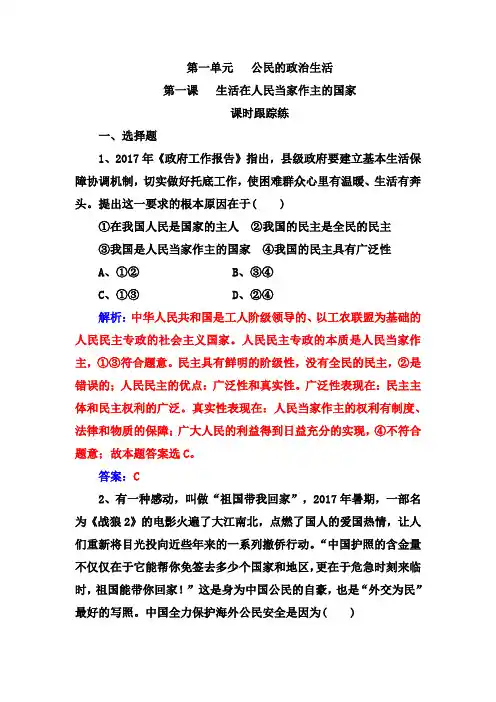 第一单元　公民的政治生活

第一课　生活在人民当家作主的国家

课时跟踪练

一、选择题

1、2017年《政府工作报告》指出，县级政府要建立基本生活保障协调机制，切实做好托底工作，使困难群众心里有温暖、生活有奔头。提出这一要求的根本原因在于(　　)

①在我国人民是国家的主人　②我国的民主是全民的民主

③我国是人民当家作主的国家　④我国的民主具有广泛性

A、①②　　B、③④

C、①③　　D、②④

解析：中华人民共和国是工人阶级领导的、以工农联盟为基础的人民民主专政的社会主义国家。人民民主专政的本质是人民当家作主，①③符合题意。民主具有鲜明的阶级性，没有全民的民主，②是错误的；人民民主的优点：广泛性和真实性。广泛性表现在：民主主体和民主权利的广泛。真实性表现在：人民当家作主的权利有制度、法律和物质的保障；广大人民的利益得到日益充分的实现，④不符合题意；故本题答案选C。

答案：C

2、有一种感动，叫做“祖国带我回家”，2017年暑期，一部名为《战狼2》的电影火遍了大江南北，点燃了国人的爱国热情，让人们重新将目光投向近些年来的一系列撤侨行动。“中国护照的含金量不仅仅在于它能帮你免签去多少个国家和地区，更在于危急时刻来临时，祖国能带你回家！”这是身为中国公民的自豪，也是“外交为民”最好的写照。中国全力保护海外公民安全是因为(　　)